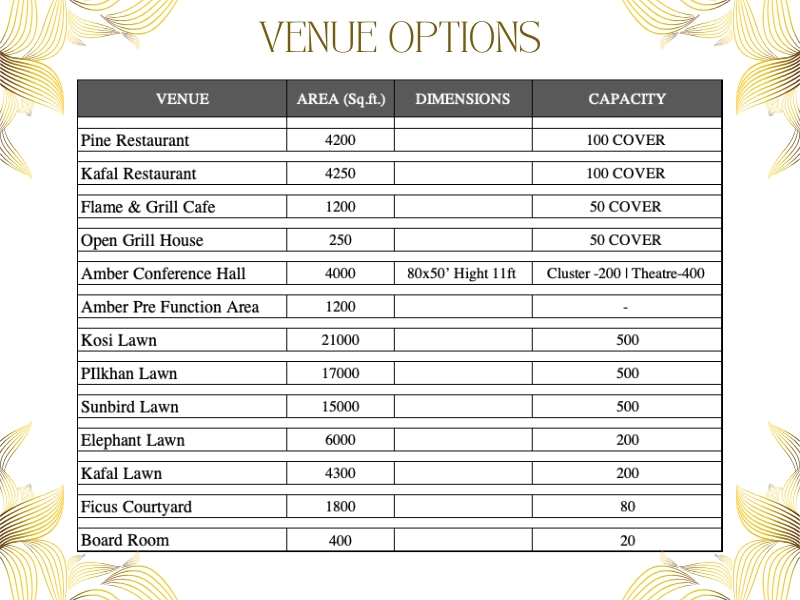 VENUE OPTIONS

| VENUE | AREA (Sq.ft.) | DIMENSIONS | CAPACITY |
|---|---|---|---|
| Pine Restaurant | 4200 | | 100 COVER |
| Kafal Restaurant | 4250 | | 100 COVER |
| Flame & Grill Cafe | 1200 | | 50 COVER |
| Open Grill House | 250 | | 50 COVER |
| Amber Conference Hall | 4000 | 80x50' Hight 11ft | Cluster -200 \| Theatre-400 |
| Amber Pre Function Area | 1200 | | - |
| Kosi Lawn | 21000 | | 500 |
| PIlkhan Lawn | 17000 | | 500 |
| Sunbird Lawn | 15000 | | 500 |
| Elephant Lawn | 6000 | | 200 |
| Kafal Lawn | 4300 | | 200 |
| Ficus Courtyard | 1800 | | 80 |
| Board Room | 400 | | 20 |